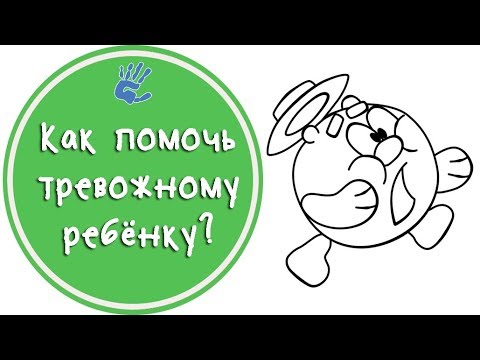 Как помочь тревожному ребёнку?